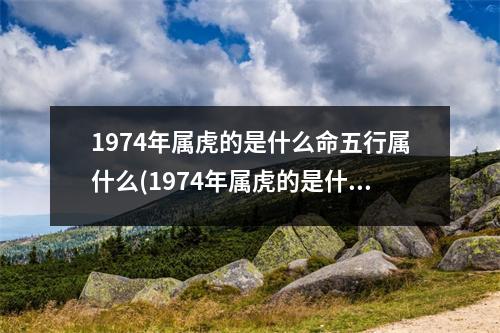 1974年属虎的是什么命五行属什么(1974年属虎的是什...